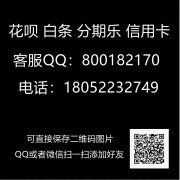 花呗 白条 分期乐 信用卡

客服QQ：800182170

电话：18052232749

可直接保存二维码图片

QQ或者微信扫一扫添加好友